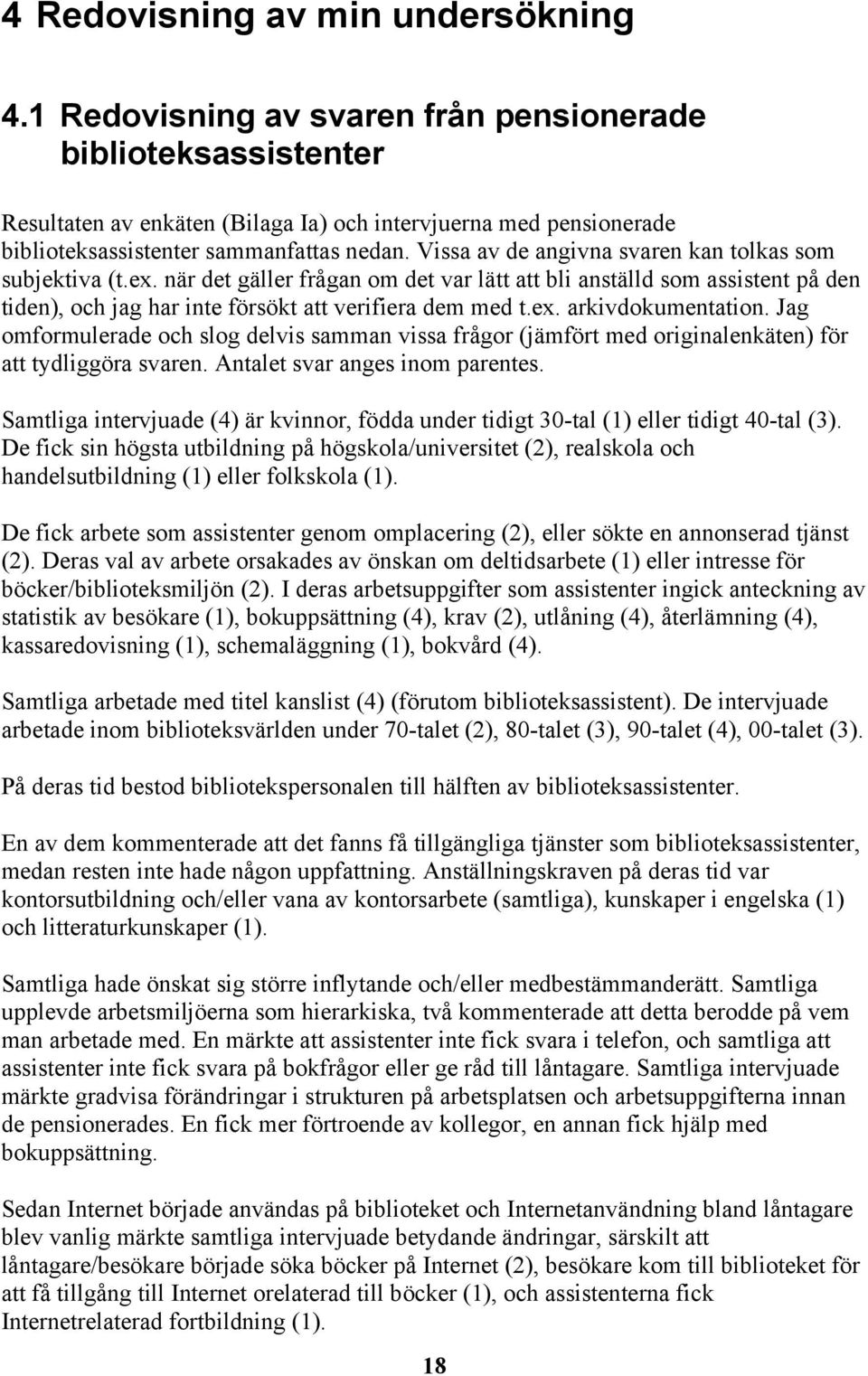 4 Redovisning av min undersökning

4.1 Redovisning av svaren från pensionerade biblioteksassistenter

Resultaten av enkäten (Bilaga Ia) och intervjuerna med pensionerade biblioteksassistenter sammanfattas nedan. Vissa av de angivna svaren kan tolkas som subjektiva (t.ex. när det gäller frågan om det var lätt att bli anställd som assistent på den tiden), och jag har inte försökt att verifiera dem med t.ex. arkivdokumentation. Jag omformulerade och slog delvis samman vissa frågor (jämfört med originalenkäten) för att tydliggöra svaren. Antalet svar anges inom parentes.

Samtliga intervjuade (4) är kvinnor, födda under tidigt 30-tal (1) eller tidigt 40-tal (3). De fick sin högsta utbildning på högskola/universitet (2), realskola och handelsutbildning (1) eller folkskola (1).

De fick arbete som assistenter genom omplacering (2), eller sökte en annonserad tjänst (2). Deras val av arbete orsakades av önskan om deltidsarbete (1) eller intresse för böcker/biblioteksmiljön (2). I deras arbetsuppgifter som assistenter ingick anteckning av statistik av besökare (1), bokuppsättning (4), krav (2), utlåning (4), återlämning (4), kassaredovisning (1), schemaläggning (1), bokvård (4).

Samtliga arbetade med titel kanslist (4) (förutom biblioteksassistent). De intervjuade arbetade inom biblioteksvärlden under 70-talet (2), 80-talet (3), 90-talet (4), 00-talet (3).

På deras tid bestod bibliotekspersonalen till hälften av biblioteksassistenter.

En av dem kommenterade att det fanns få tillgängliga tjänster som biblioteksassistenter, medan resten inte hade någon uppfattning. Anställningskraven på deras tid var kontorsutbildning och/eller vana av kontorsarbete (samtliga), kunskaper i engelska (1) och litteraturkunskaper (1).

Samtliga hade önskat sig större inflytande och/eller medbestämmanderätt. Samtliga upplevde arbetsmiljöerna som hierarkiska, två kommenterade att detta berodde på vem man arbetade med. En märkte att assistenter inte fick svara i telefon, och samtliga att assistenter inte fick svara på bokfrågor eller ge råd till låntagare. Samtliga intervjuade märkte gradvisa förändringar i strukturen på arbetsplatsen och arbetsuppgifterna innan de pensionerades. En fick mer förtroende av kollegor, en annan fick hjälp med bokuppsättning.

Sedan Internet började användas på biblioteket och Internetanvändning bland låntagare blev vanlig märkte samtliga intervjuade betydande ändringar, särskilt att låntagare/besökare började söka böcker på Internet (2), besökare kom till biblioteket för att få tillgång till Internet orelaterad till böcker (1), och assistenterna fick Internetrelaterad fortbildning (1).

18